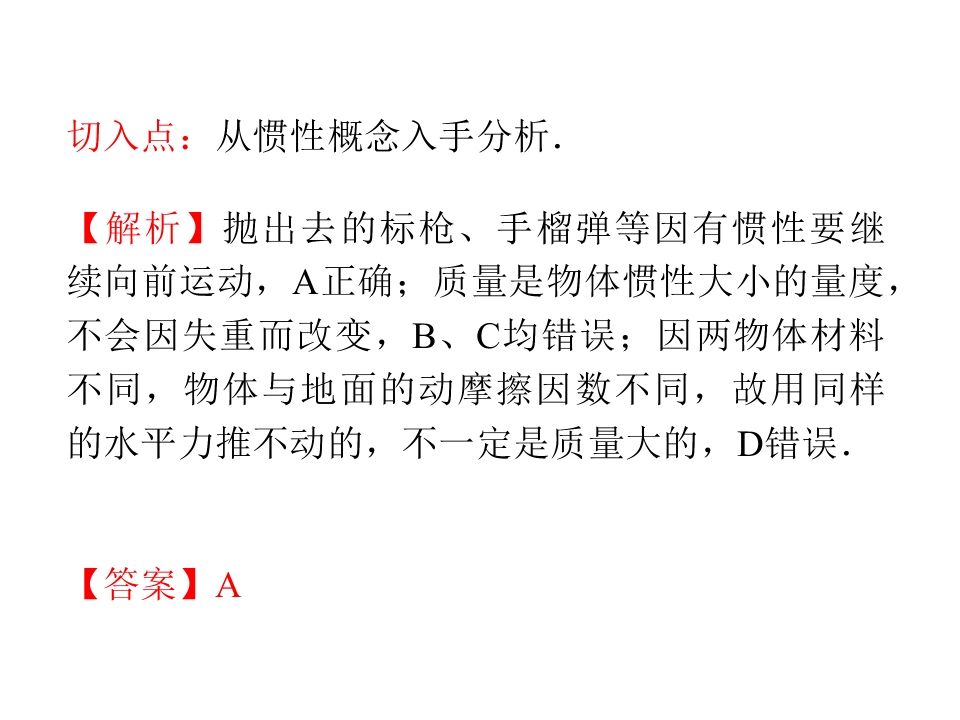 切入点：从惯性概念入手分析.

【解析】抛出去的标枪、手榴弹等因有惯性要继续向前运动，A正确；质量是物体惯性大小的量度，不会因失重而改变，B、C均错误；因两物体材料不同，物体与地面的动摩擦因数不同，故用同样的水平力推不动的，不一定是质量大的，D错误.

【答案】A